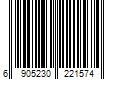 6 905230 221574